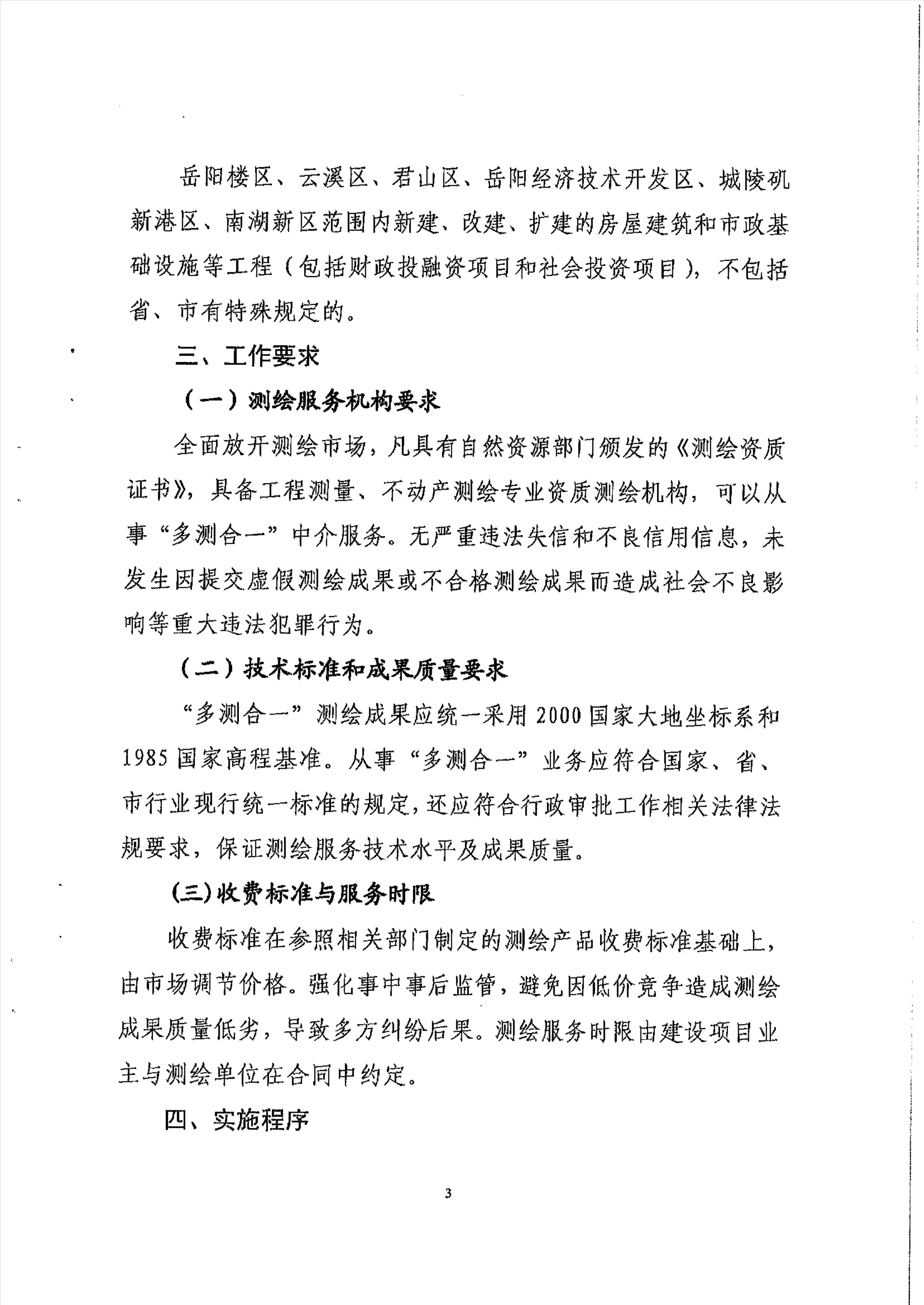 岳阳楼区、云溪区、君山区、岳阳经济技术开发区、城陵矶新港区、南湖新区范围内新建、改建、扩建的房屋建筑和市政基础设施等工程（包括财政投融资项目和社会投资项目），不包括省、市有特殊规定的。

三、工作要求

（一）测绘服务机构要求

全面放开测绘市场，凡具有自然资源部门颁发的《测绘资质证书》，具备工程测量、不动产测绘专业资质测绘机构，可以从事“多测合一”中介服务。无严重违法失信和不良信用信息，未发生因提交虚假测绘成果或不合格测绘成果而造成社会不良影响等重大违法犯罪行为。

（二）技术标准和成果质量要求

“多测合一”测绘成果应统一采用2000国家大地坐标系和1985国家高程基准。从事“多测合一”业务应符合国家、省、市行业现行统一标准的规定，还应符合行政审批工作相关法律法规要求，保证测绘服务技术水平及成果质量。

(三)收费标准与服务时限

收费标准在参照相关部门制定的测绘产品收费标准基础上，由市场调节价格。强化事中事后监管，避免因低价竞争造成测绘成果质量低劣，导致多方纠纷后果。测绘服务时限由建设项目业主与测绘单位在合同中约定。

四、实施程序

3